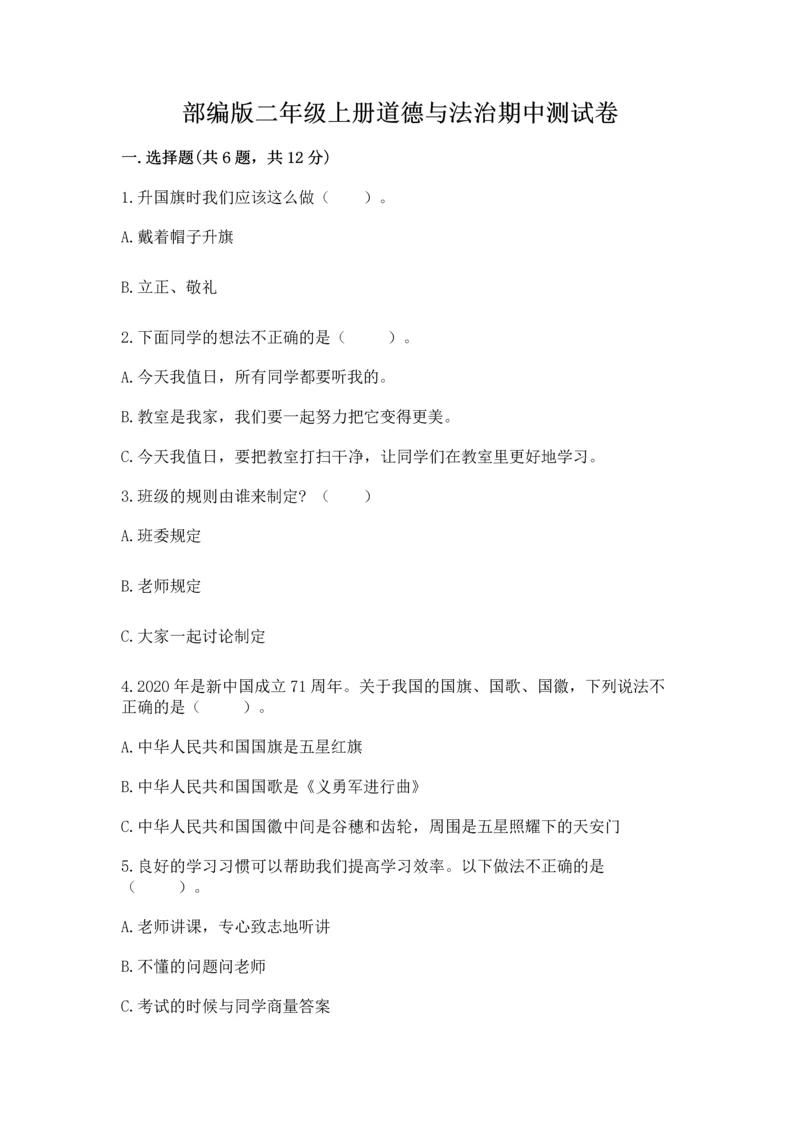 部编版二年级上册道德与法治期中测试卷

一.选择题(共6题，共12分)

1.升国旗时我们应该这么做（　　）。

A.戴着帽子升旗

B.立正、敬礼

2.下面同学的想法不正确的是（　　）。

A.今天我值日，所有同学都要听我的。

B.教室是我家，我们要一起努力把它变得更美。

C.今天我值日，要把教室打扫干净，让同学们在教室里更好地学习。

3.班级的规则由谁来制定？（　　）

A.班委规定

B.老师规定

C.大家一起讨论制定

4.2020年是新中国成立71周年。关于我国的国旗、国歌、国徽，下列说法不正确的是（　　）。

A.中华人民共和国国旗是五星红旗

B.中华人民共和国国歌是《义勇军进行曲》

C.中华人民共和国国徽中间是谷穗和齿轮，周围是五星照耀下的天安门

5.良好的学习习惯可以帮助我们提高学习效率。以下做法不正确的是（　　）。

A.老师讲课，专心致志地听讲

B.不懂的问题问老师

C.考试的时候与同学商量答案